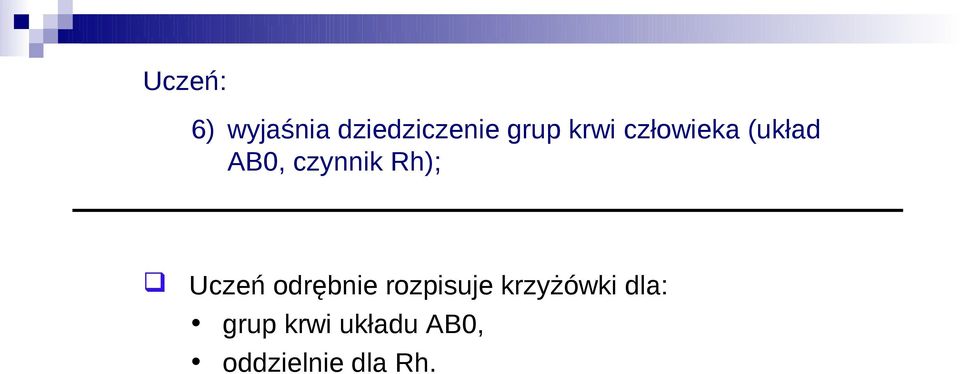 Uczeń:

6) wyjaśnia dziedziczenie grup krwi człowieka (układ AB0, czynnik Rh);

❑ Uczeń odrębnie rozpisuje krzyżówki dla:
• grup krwi układu AB0,
• oddzielnie dla Rh.